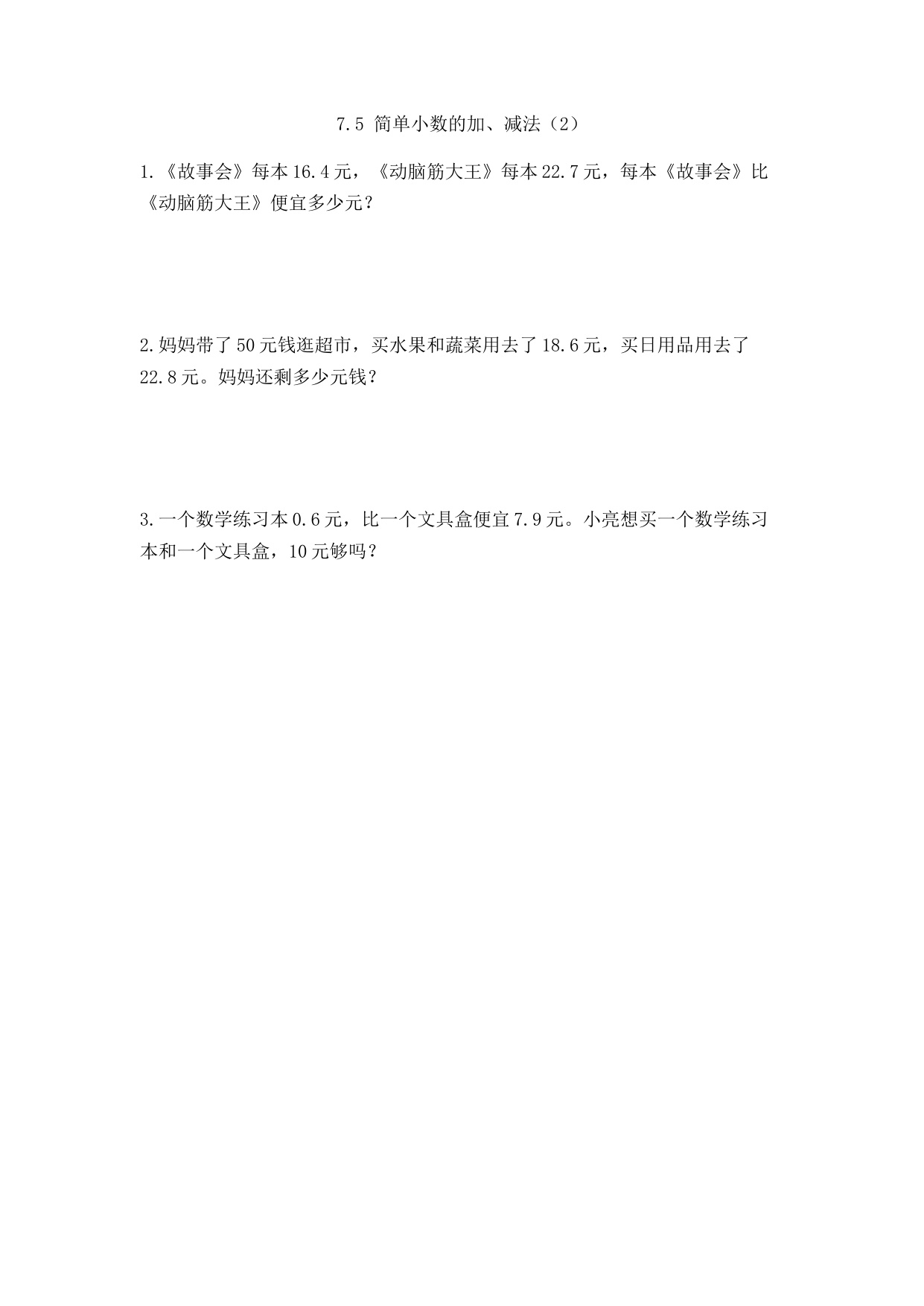 7.5 简单小数的加、减法（2）

1.《故事会》每本16.4元，《动脑筋大王》每本22.7元，每本《故事会》比《动脑筋大王》便宜多少元？

2.妈妈带了50元钱逛超市，买水果和蔬菜用去了18.6元，买日用品用去了22.8元。妈妈还剩多少元钱？

3.一个数学练习本0.6元，比一个文具盒便宜7.9元。小亮想买一个数学练习本和一个文具盒，10元够吗？